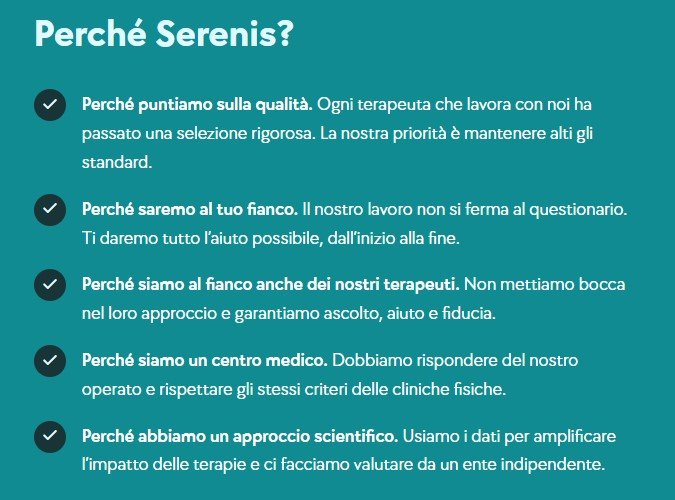 Perché Serenis?

Perché puntiamo sulla qualità. Ogni terapeuta che lavora con noi ha passato una selezione rigorosa. La nostra priorità è mantenere alti gli standard.

Perché saremo al tuo fianco. Il nostro lavoro non si ferma al questionario. Ti daremo tutto l'aiuto possibile, dall'inizio alla fine.

Perché siamo al fianco anche dei nostri terapeuti. Non mettiamo bocca nel loro approccio e garantiamo ascolto, aiuto e fiducia.

Perché siamo un centro medico. Dobbiamo rispondere del nostro operato e rispettare gli stessi criteri delle cliniche fisiche.

Perché abbiamo un approccio scientifico. Usiamo i dati per amplificare l'impatto delle terapie e ci facciamo valutare da un ente indipendente.